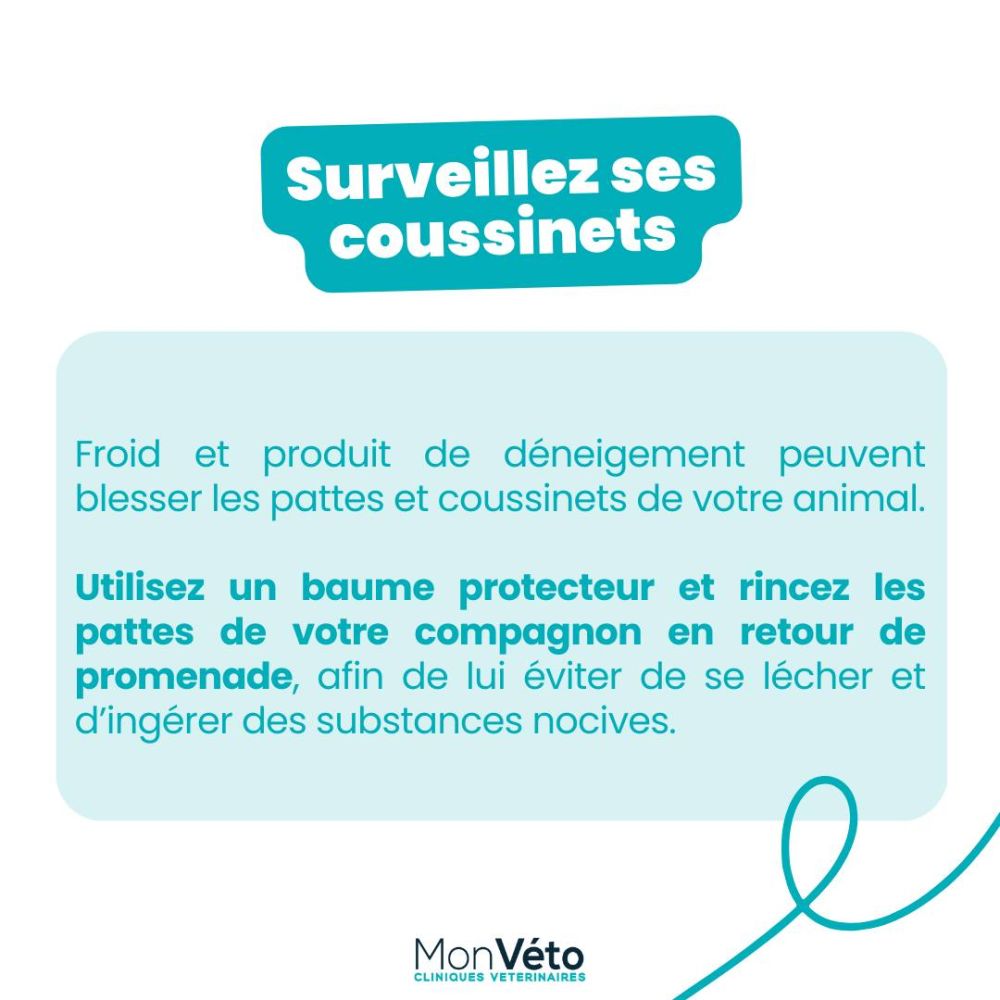 Surveillez ses coussinets

Froid et produit de déneigement peuvent blesser les pattes et coussinets de votre animal.

Utilisez un baume protecteur et rincez les pattes de votre compagnon en retour de promenade, afin de lui éviter de se lécher et d'ingérer des substances nocives.

MonVéto
CLINIQUES VETERINAIRES